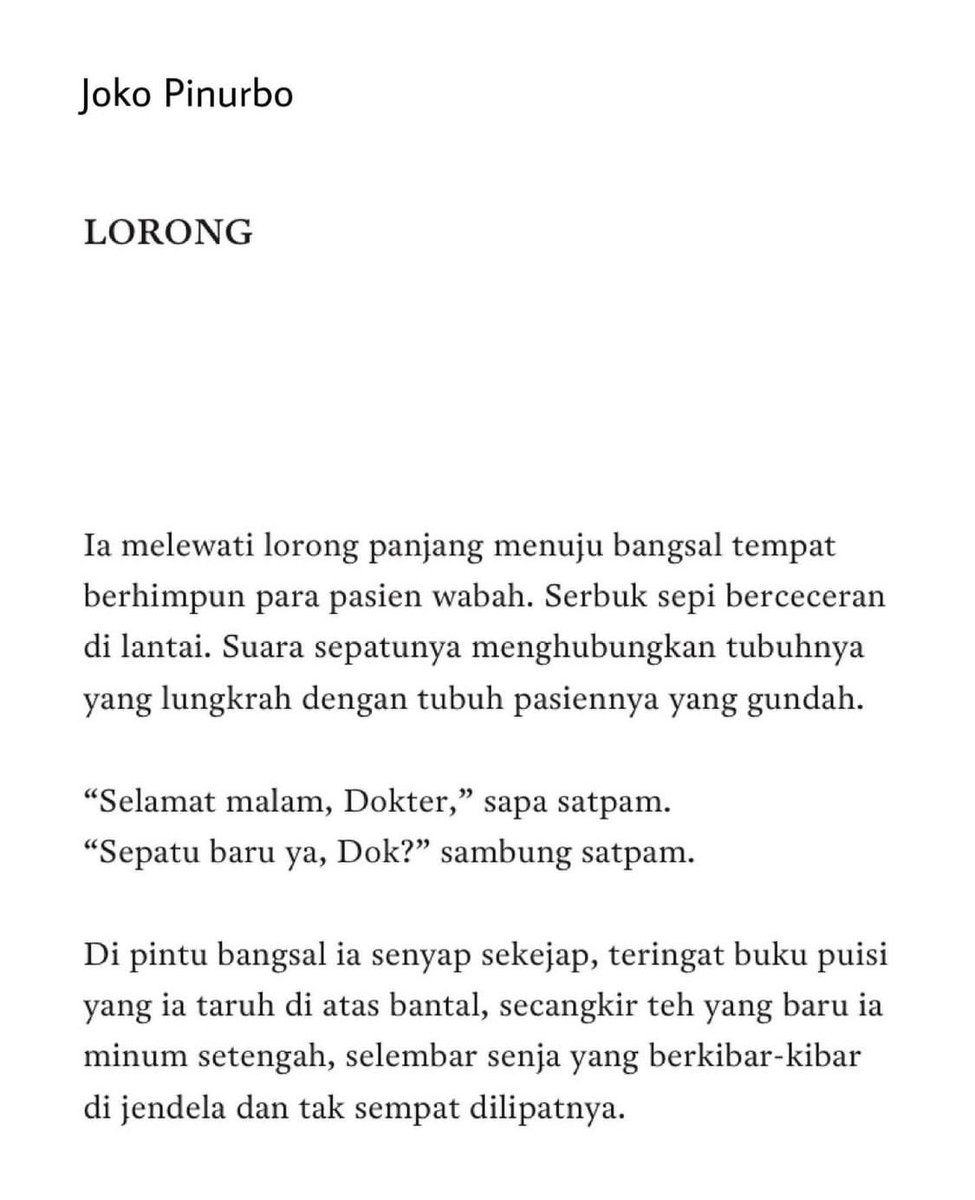 Joko Pinurbo

LORONG

Ia melewati lorong panjang menuju bangsal tempat berhimpun para pasien wabah. Serbuk sepi berceceran di lantai. Suara sepatunya menghubungkan tubuhnya yang lungkrah dengan tubuh pasiennya yang gundah.

“Selamat malam, Dokter,” sapa satpam.
“Sepatu baru ya, Dok?” sambung satpam.

Di pintu bangsal ia senyap sekejap, teringat buku puisi yang ia taruh di atas bantal, secangkir teh yang baru ia minum setengah, selembar senja yang berkibar-kibar di jendela dan tak sempat dilipatnya.